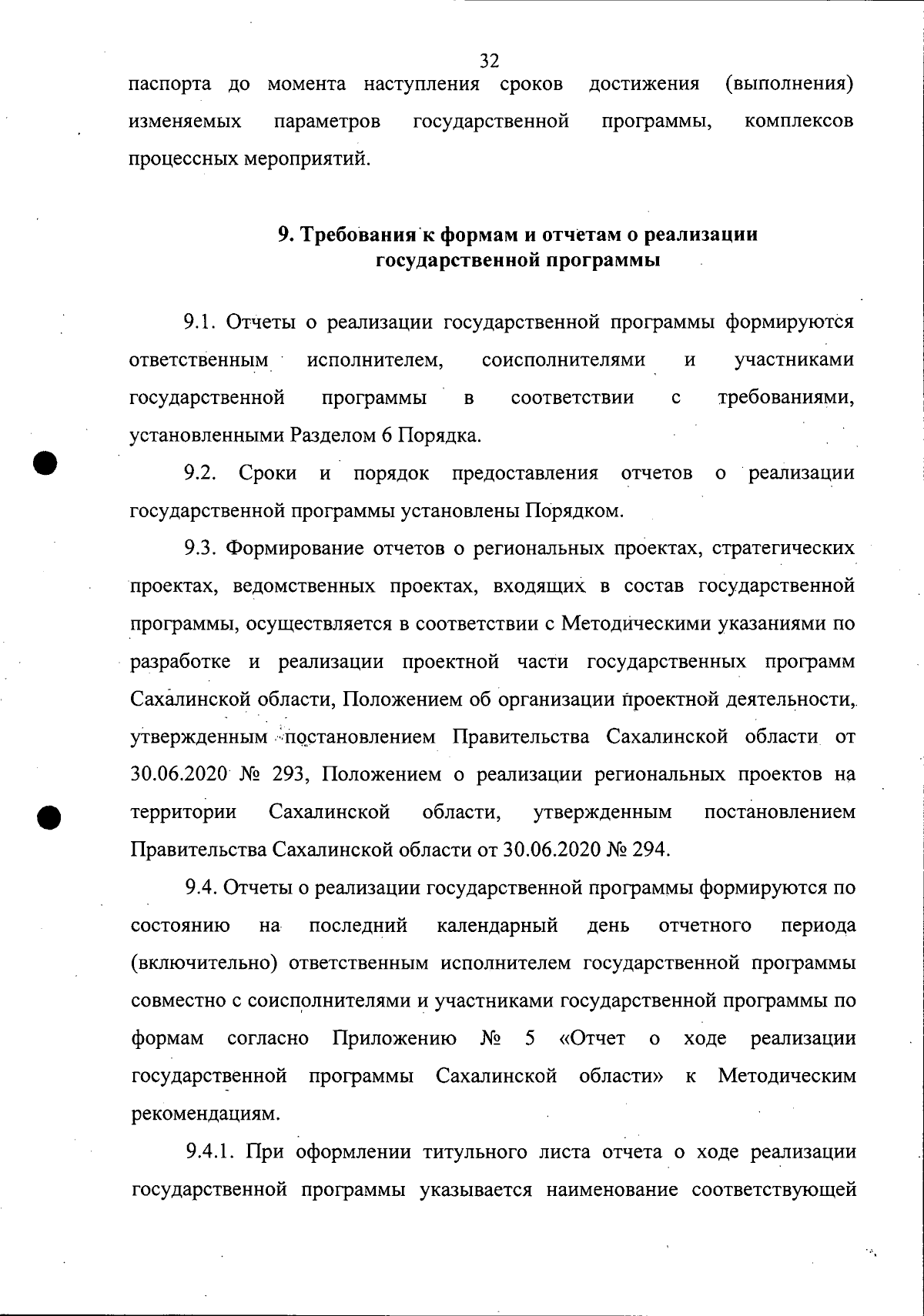 32

паспорта до момента наступления сроков достижения (выполнения) изменяемых параметров государственной программы, комплексов процессных мероприятий.

9. Требования к формам и отчетам о реализации государственной программы

9.1. Отчеты о реализации государственной программы формируются ответственным исполнителем, соисполнителями и участниками государственной программы в соответствии с требованиями, установленными Разделом 6 Порядка.

9.2. Сроки и порядок предоставления отчетов о реализации государственной программы установлены Порядком.

9.3. Формирование отчетов о региональных проектах, стратегических проектах, ведомственных проектах, входящих в состав государственной программы, осуществляется в соответствии с Методическими указаниями по разработке и реализации проектной части государственных программ Сахалинской области, Положением об организации проектной деятельности, утвержденным постановлением Правительства Сахалинской области от 30.06.2020 № 293, Положением о реализации региональных проектов на территории Сахалинской области, утвержденным постановлением Правительства Сахалинской области от 30.06.2020 № 294.

9.4. Отчеты о реализации государственной программы формируются по состоянию на последний календарный день отчетного периода (включительно) ответственным исполнителем государственной программы совместно с соисполнителями и участниками государственной программы по формам согласно Приложению № 5 «Отчет о ходе реализации государственной программы Сахалинской области» к Методическим рекомендациям.

9.4.1. При оформлении титульного листа отчета о ходе реализации государственной программы указывается наименование соответствующей